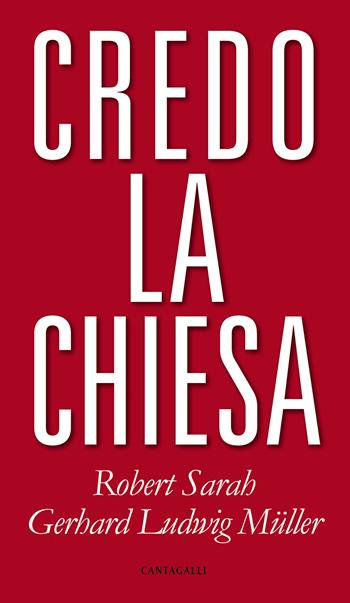 CREDO
LA
CHIESA

Robert Sarah
Gerhard Ludwig Müller

CANTAGALLI